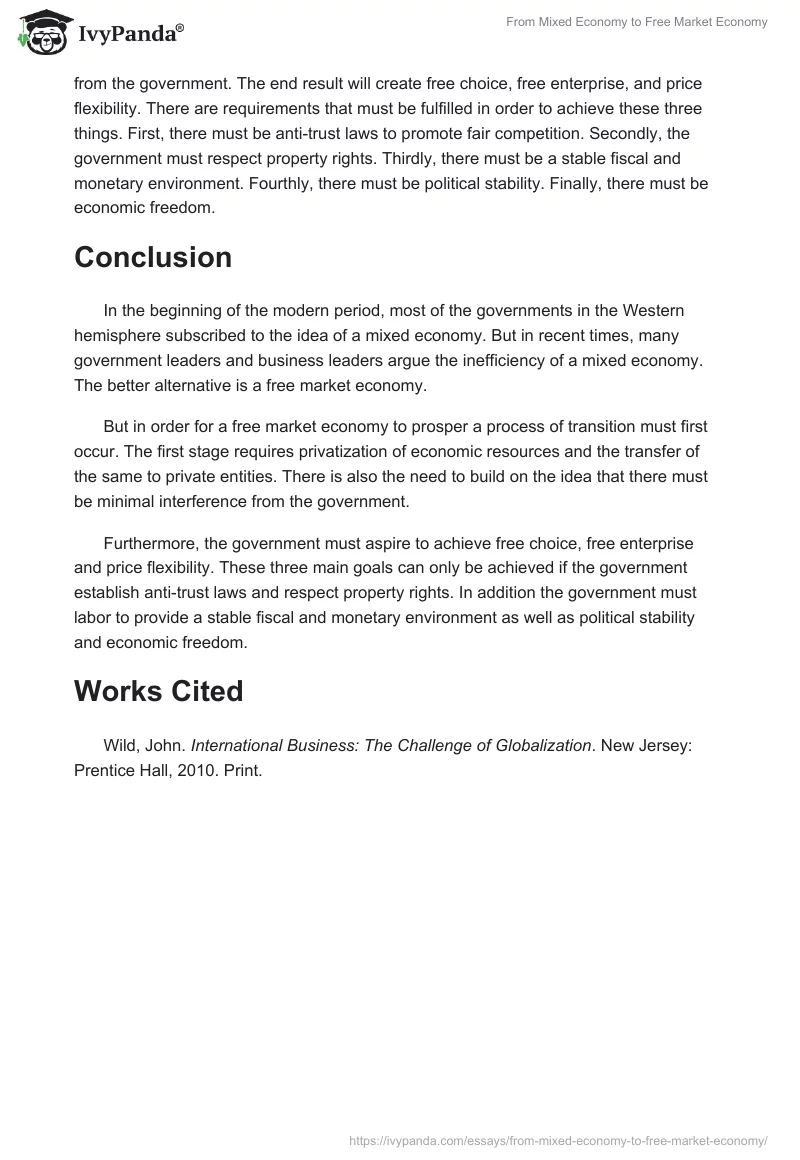 IvyPanda®

From Mixed Economy to Free Market Economy

from the government. The end result will create free choice, free enterprise, and price flexibility. There are requirements that must be fulfilled in order to achieve these three things. First, there must be anti-trust laws to promote fair competition. Secondly, the government must respect property rights. Thirdly, there must be a stable fiscal and monetary environment. Fourthly, there must be political stability. Finally, there must be economic freedom.

Conclusion

In the beginning of the modern period, most of the governments in the Western hemisphere subscribed to the idea of a mixed economy. But in recent times, many government leaders and business leaders argue the inefficiency of a mixed economy. The better alternative is a free market economy.

But in order for a free market economy to prosper a process of transition must first occur. The first stage requires privatization of economic resources and the transfer of the same to private entities. There is also the need to build on the idea that there must be minimal interference from the government.

Furthermore, the government must aspire to achieve free choice, free enterprise and price flexibility. These three main goals can only be achieved if the government establish anti-trust laws and respect property rights. In addition the government must labor to provide a stable fiscal and monetary environment as well as political stability and economic freedom.

Works Cited

Wild, John. International Business: The Challenge of Globalization. New Jersey: Prentice Hall, 2010. Print.

https://ivypanda.com/essays/from-mixed-economy-to-free-market-economy/